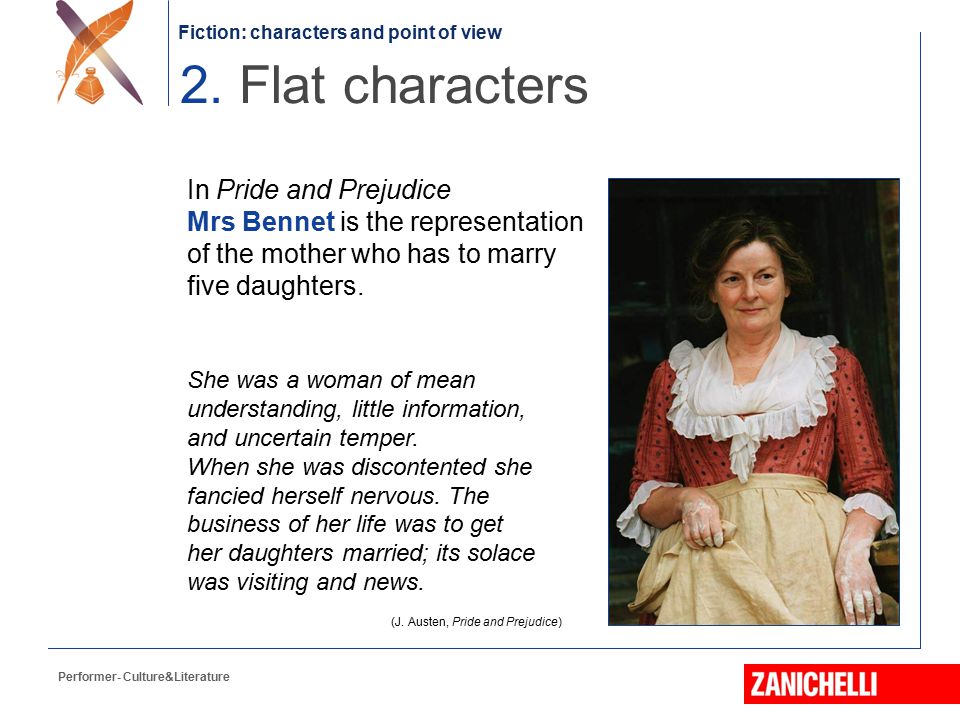 Fiction: characters and point of view

2. Flat characters

In Pride and Prejudice Mrs Bennet is the representation of the mother who has to marry five daughters.

She was a woman of mean understanding, little information, and uncertain temper.
When she was discontented she fancied herself nervous. The business of her life was to get her daughters married; its solace was visiting and news.

(J. Austen, Pride and Prejudice)

Performer - Culture&Literature

ZANICHELLI